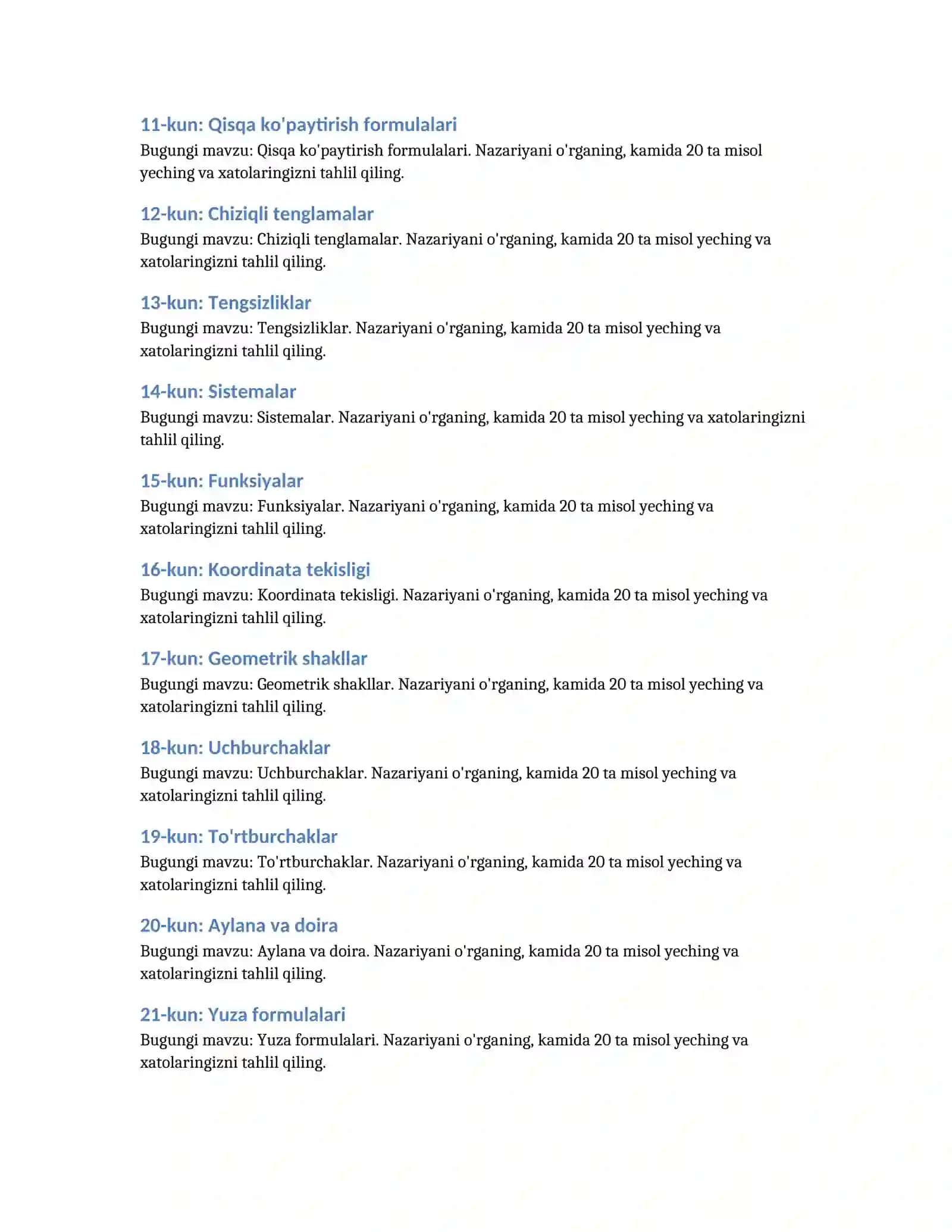 11-kun: Qisqa ko'paytirish formulalari

Bugungi mavzu: Qisqa ko'paytirish formulalari. Nazariyani o'rganing, kamida 20 ta misol yeching va xatolaringizni tahlil qiling.

12-kun: Chiziqli tenglamalar

Bugungi mavzu: Chiziqli tenglamalar. Nazariyani o'rganing, kamida 20 ta misol yeching va xatolaringizni tahlil qiling.

13-kun: Tengsizliklar

Bugungi mavzu: Tengsizliklar. Nazariyani o'rganing, kamida 20 ta misol yeching va xatolaringizni tahlil qiling.

14-kun: Sistemalar

Bugungi mavzu: Sistemalar. Nazariyani o'rganing, kamida 20 ta misol yeching va xatolaringizni tahlil qiling.

15-kun: Funksiyalar

Bugungi mavzu: Funksiyalar. Nazariyani o'rganing, kamida 20 ta misol yeching va xatolaringizni tahlil qiling.

16-kun: Koordinata tekisligi

Bugungi mavzu: Koordinata tekisligi. Nazariyani o'rganing, kamida 20 ta misol yeching va xatolaringizni tahlil qiling.

17-kun: Geometrik shakllar

Bugungi mavzu: Geometrik shakllar. Nazariyani o'rganing, kamida 20 ta misol yeching va xatolaringizni tahlil qiling.

18-kun: Uchburchaklar

Bugungi mavzu: Uchburchaklar. Nazariyani o'rganing, kamida 20 ta misol yeching va xatolaringizni tahlil qiling.

19-kun: To'rtburchaklar

Bugungi mavzu: To'rtburchaklar. Nazariyani o'rganing, kamida 20 ta misol yeching va xatolaringizni tahlil qiling.

20-kun: Aylana va doira

Bugungi mavzu: Aylana va doira. Nazariyani o'rganing, kamida 20 ta misol yeching va xatolaringizni tahlil qiling.

21-kun: Yuza formulalari

Bugungi mavzu: Yuza formulalari. Nazariyani o'rganing, kamida 20 ta misol yeching va xatolaringizni tahlil qiling.